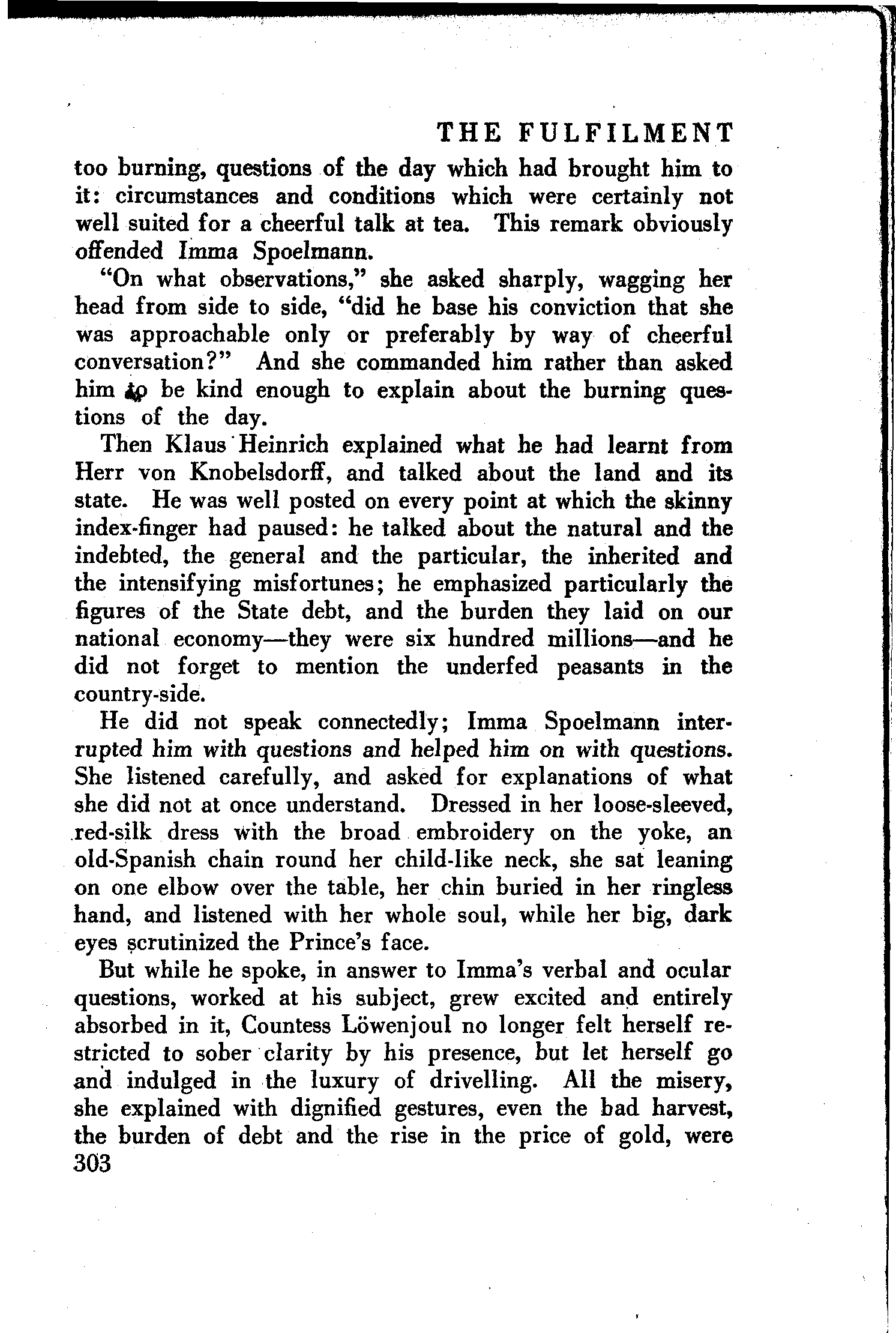 THE FULFILMENT

too burning, questions of the day which had brought him to it: circumstances and conditions which were certainly not well suited for a cheerful talk at tea. This remark obviously offended Imma Spoelmann.

"On what observations," she asked sharply, wagging her head from side to side, "did he base his conviction that she was approachable only or preferably by way of cheerful conversation?" And she commanded him rather than asked him to be kind enough to explain about the burning questions of the day.

Then Klaus Heinrich explained what he had learnt from Herr von Knobelsdorff, and talked about the land and its state. He was well posted on every point at which the skinny index-finger had paused: he talked about the natural and the indebted, the general and the particular, the inherited and the intensifying misfortunes; he emphasized particularly the figures of the State debt, and the burden they laid on our national economy—they were six hundred millions—and he did not forget to mention the underfed peasants in the country-side.

He did not speak connectedly; Imma Spoelmann interrupted him with questions and helped him on with questions. She listened carefully, and asked for explanations of what she did not at once understand. Dressed in her loose-sleeved, red-silk dress with the broad embroidery on the yoke, an old-Spanish chain round her child-like neck, she sat leaning on one elbow over the table, her chin buried in her ringless hand, and listened with her whole soul, while her big, dark eyes scrutinized the Prince's face.

But while he spoke, in answer to Imma's verbal and ocular questions, worked at his subject, grew excited and entirely absorbed in it, Countess Löwenjoul no longer felt herself restricted to sober clarity by his presence, but let herself go and indulged in the luxury of drivelling. All the misery, she explained with dignified gestures, even the bad harvest, the burden of debt and the rise in the price of gold, were

303